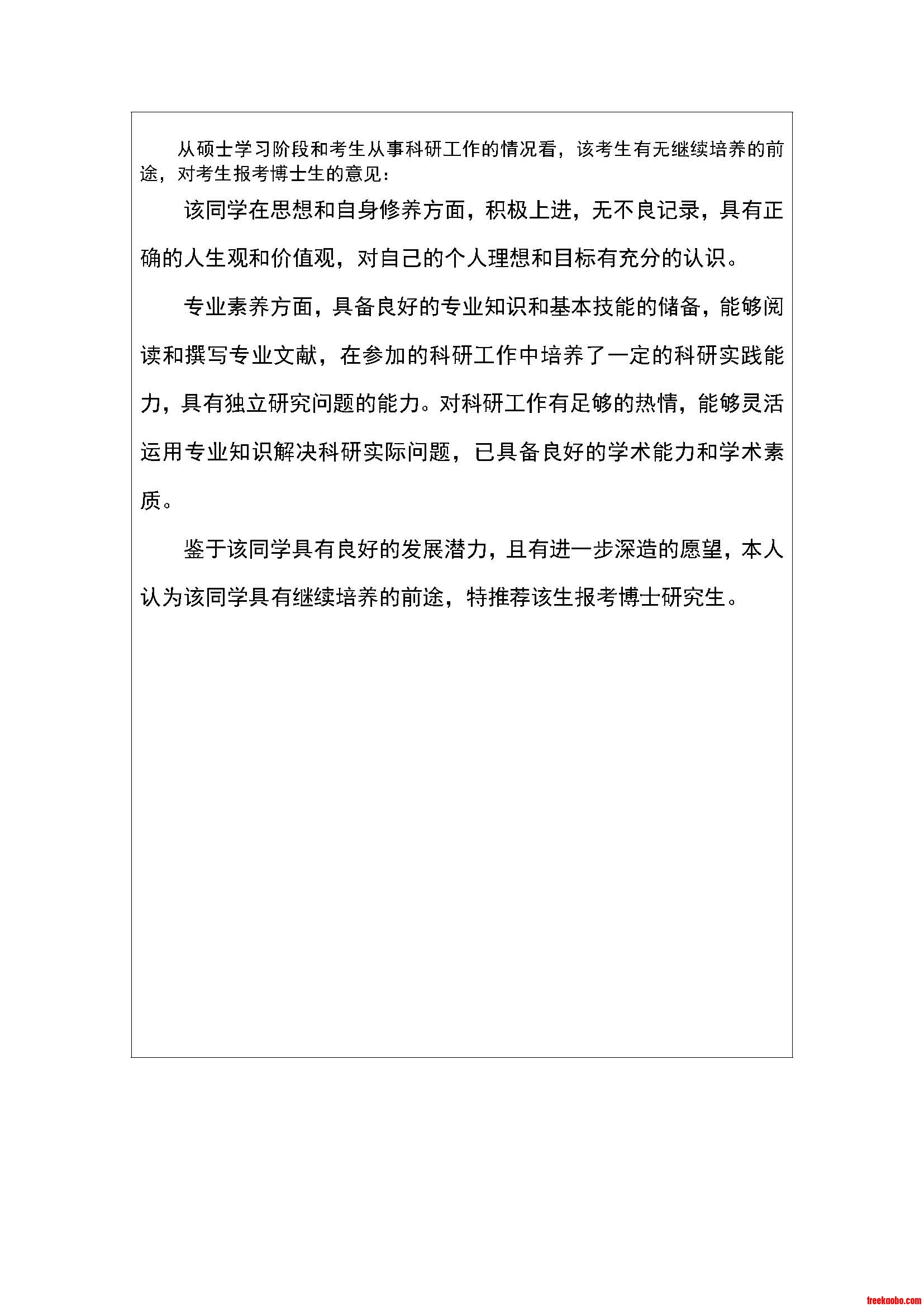 从硕士学习阶段和考生从事科研工作的情况看，该考生有无继续培养的前途，对考生报考博士生的意见：

该同学在思想和自身修养方面，积极上进，无不良记录，具有正确的人生观和价值观，对自己的个人理想和目标有充分的认识。

专业素养方面，具备良好的专业知识和基本技能的储备，能够阅读和撰写专业文献，在参加的科研工作中培养了一定的科研实践能力，具有独立研究问题的能力。对科研工作有足够的热情，能够灵活运用专业知识解决科研实际问题，已具备良好的学术能力和学术素质。

鉴于该同学具有良好的发展潜力，且有进一步深造的愿望，本人认为该同学具有继续培养的前途，特推荐该生报考博士研究生。

freekaobo.com